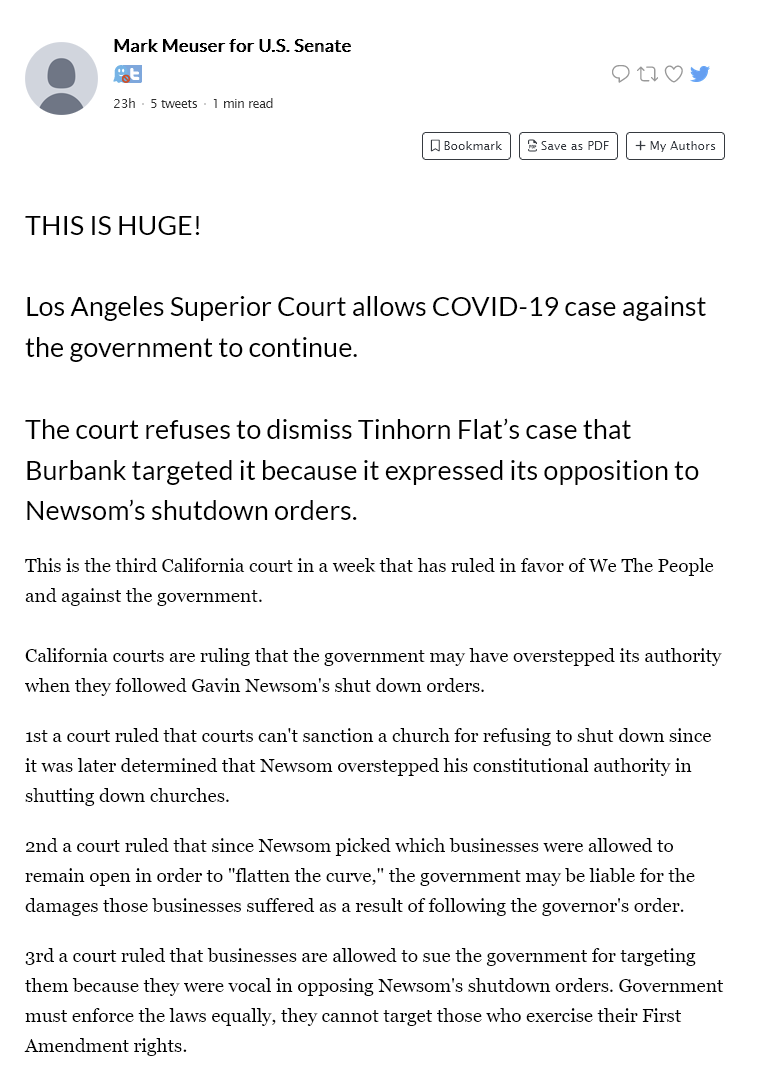 Mark Meuser for U.S. Senate

23h · 5 tweets · 1 min read

Bookmark
Save as PDF
+ My Authors

THIS IS HUGE!

Los Angeles Superior Court allows COVID-19 case against the government to continue.

The court refuses to dismiss Tinhorn Flat's case that Burbank targeted it because it expressed its opposition to Newsom's shutdown orders.

This is the third California court in a week that has ruled in favor of We The People and against the government.

California courts are ruling that the government may have overstepped its authority when they followed Gavin Newsom's shut down orders.

1st a court ruled that courts can't sanction a church for refusing to shut down since it was later determined that Newsom overstepped his constitutional authority in shutting down churches.

2nd a court ruled that since Newsom picked which businesses were allowed to remain open in order to "flatten the curve," the government may be liable for the damages those businesses suffered as a result of following the governor's order.

3rd a court ruled that businesses are allowed to sue the government for targeting them because they were vocal in opposing Newsom's shutdown orders. Government must enforce the laws equally, they cannot target those who exercise their First Amendment rights.